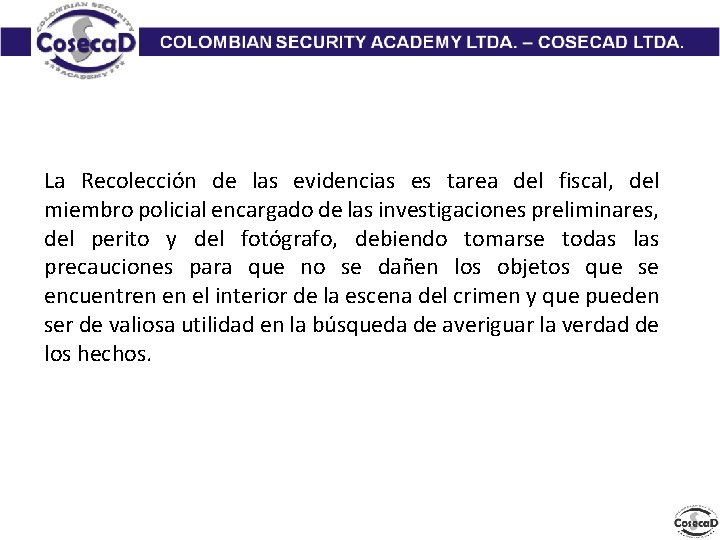 COLOMBIAN SECURITY
CosecaD
ACADEMY

COLOMBIAN SECURITY ACADEMY LTDA. – COSECAD LTDA.

La Recolección de las evidencias es tarea del fiscal, del miembro policial encargado de las investigaciones preliminares, del perito y del fotógrafo, debiendo tomarse todas las precauciones para que no se dañen los objetos que se encuentren en el interior de la escena del crimen y que pueden ser de valiosa utilidad en la búsqueda de averiguar la verdad de los hechos.

CosecaD